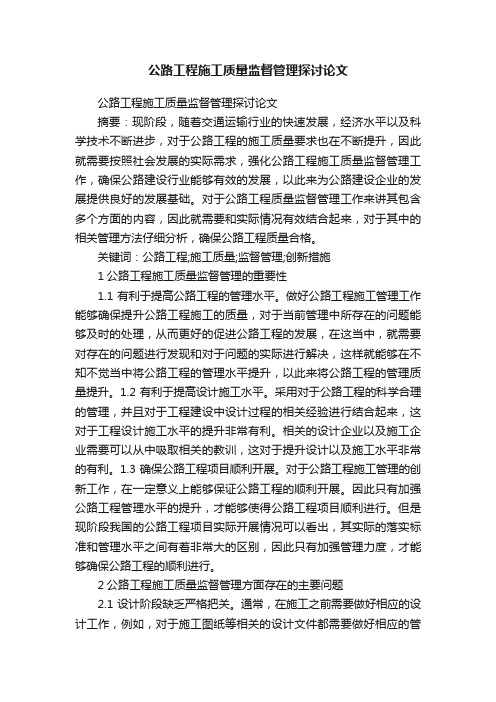 公路工程施工质量监督管理探讨论文

公路工程施工质量监督管理探讨论文

摘要：现阶段，随着交通运输行业的快速发展，经济水平以及科学技术不断进步，对于公路工程的施工质量要求也在不断提升，因此就需要按照社会发展的实际需求，强化公路工程施工质量监督管理工作，确保公路建设行业能够有效的发展，以此来为公路建设企业的发展提供良好的发展基础。对于公路工程质量监督管理工作来讲其包含多个方面的内容，因此就需要和实际情况有效结合起来，对于其中的相关管理方法仔细分析，确保公路工程质量合格。

关键词：公路工程;施工质量;监督管理;创新措施

1 公路工程施工质量监督管理的重要性

1.1 有利于提高公路工程的管理水平。做好公路工程施工管理工作能够确保提升公路工程施工的质量，对于当前管理中所存在的问题能够及时的处理，从而更好的促进公路工程的发展，在这当中，就需要对存在的问题进行发现和对于问题的实际进行解决，这样就能够在不知不觉当中将公路工程的管理水平提升，以此来将公路工程的管理质量提升。1.2 有利于提高设计施工水平。采用对于公路工程的科学合理的管理，并且对于工程建设中设计过程的相关经验进行结合起来，这对于工程设计施工水平的提升非常有利。相关的设计企业以及施工企业需要可以从中吸取相关的教训，这对于提升设计以及施工水平非常的有利。1.3 确保公路工程项目顺利开展。对于公路工程施工管理的创新工作，在一定意义上能够保证公路工程的顺利开展。因此只有加强公路工程管理水平的提升，才能够使得公路工程项目顺利进行。但是现阶段我国的公路工程项目实际开展情况可以看出，其实际的落实标准和管理水平之间有着非常大的区别，因此只有加强管理力度，才能够确保公路工程的顺利进行。

2 公路工程施工质量监督管理方面存在的主要问题

2.1 设计阶段缺乏严格把关。通常，在施工之前需要做好相应的设计工作，例如，对于施工图纸等相关的设计文件都需要做好相应的管